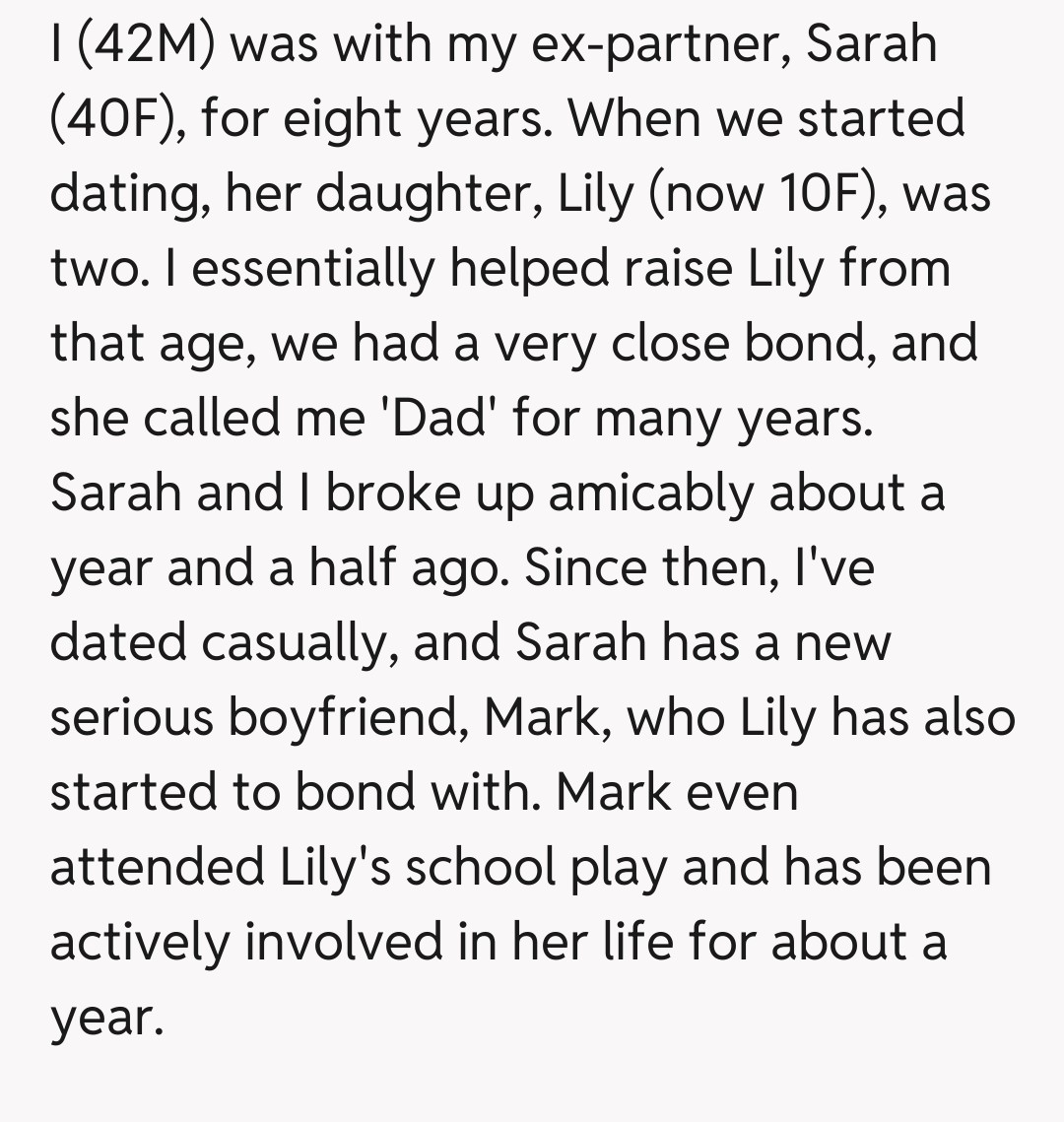 I (42M) was with my ex-partner, Sarah (40F), for eight years. When we started dating, her daughter, Lily (now 10F), was two. I essentially helped raise Lily from that age, we had a very close bond, and she called me 'Dad' for many years. Sarah and I broke up amicably about a year and a half ago. Since then, I've dated casually, and Sarah has a new serious boyfriend, Mark, who Lily has also started to bond with. Mark even attended Lily's school play and has been actively involved in her life for about a year.